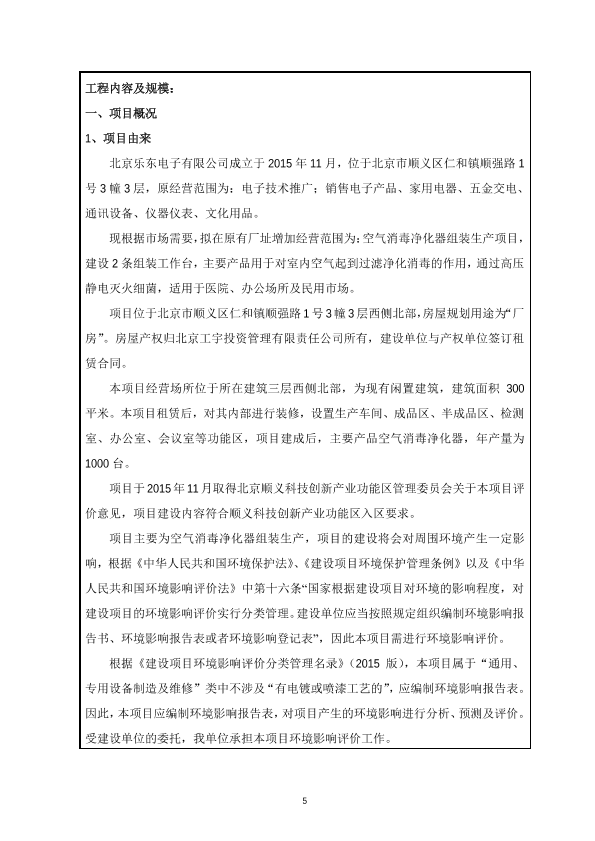 工程内容及规模：

一、项目概况

1、项目由来

北京乐东电子有限公司成立于 2015 年 11 月，位于北京市顺义区仁和镇顺强路 1 号 3 幢 3 层，原经营范围为：电子技术推广；销售电子产品、家用电器、五金交电、通讯设备、仪器仪表、文化用品。

现根据市场需要，拟在原有厂址增加经营范围为：空气消毒净化器组装生产项目，建设 2 条组装工作台，主要产品用于对室内空气起到过滤净化消毒的作用，通过高压静电灭火细菌，适用于医院、办公场所及民用市场。

项目位于北京市顺义区仁和镇顺强路 1 号 3 幢 3 层西侧北部，房屋规划用途为“厂房”。房屋产权归北京工宇投资管理有限责任公司所有，建设单位与产权单位签订租赁合同。

本项目经营场所位于所在建筑三层西侧北部，为现有闲置建筑，建筑面积 300 平米。本项目租赁后，对其内部进行装修，设置生产车间、成品区、半成品区、检测室、办公室、会议室等功能区，项目建成后，主要产品空气消毒净化器，年产量为 1000 台。

项目于 2015 年 11 月取得北京顺义科技创新产业功能区管理委员会关于本项目评价意见，项目建设内容符合顺义科技创新产业功能区入区要求。

项目主要为空气消毒净化器组装生产，项目的建设将会对周围环境产生一定影响，根据《中华人民共和国环境保护法》、《建设项目环境保护管理条例》以及《中华人民共和国环境影响评价法》中第十六条“国家根据建设项目对环境的影响程度，对建设项目的环境影响评价实行分类管理。建设单位应当按照规定组织编制环境影响报告书、环境影响报告表或者环境影响登记表”，因此本项目需进行环境影响评价。

根据《建设项目环境影响评价分类管理名录》（2015 版），本项目属于“通用、专用设备制造及维修”类中不涉及“有电镀或喷漆工艺的”，应编制环境影响报告表。因此，本项目应编制环境影响报告表，对项目产生的环境影响进行分析、预测及评价。受建设单位的委托，我单位承担本项目环境影响评价工作。

5